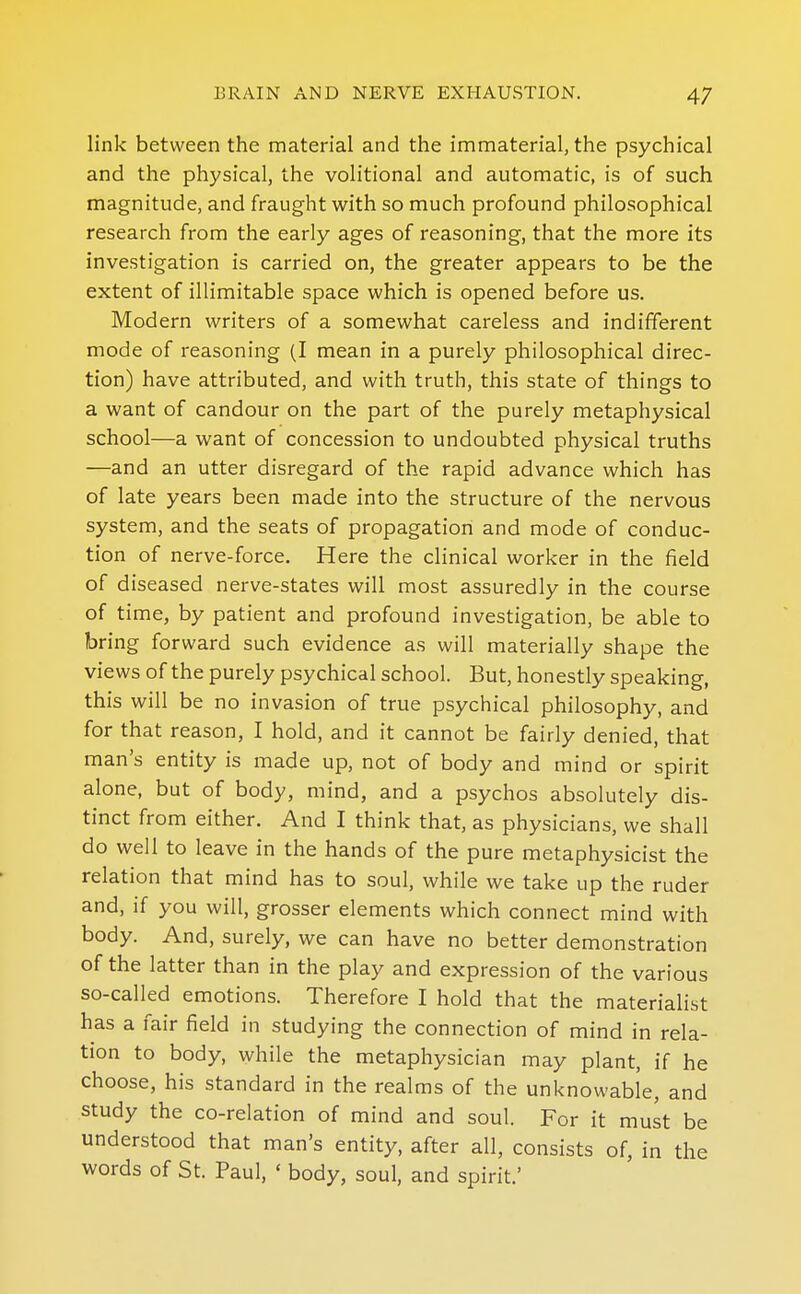 BRAIN AND NERVE EXHAUSTION. 47

link between the material and the immaterial, the psychical and the physical, the volitional and automatic, is of such magnitude, and fraught with so much profound philosophical research from the early ages of reasoning, that the more its investigation is carried on, the greater appears to be the extent of illimitable space which is opened before us.

Modern writers of a somewhat careless and indifferent mode of reasoning (I mean in a purely philosophical direction) have attributed, and with truth, this state of things to a want of candour on the part of the purely metaphysical school—a want of concession to undoubted physical truths—and an utter disregard of the rapid advance which has of late years been made into the structure of the nervous system, and the seats of propagation and mode of conduction of nerve-force. Here the clinical worker in the field of diseased nerve-states will most assuredly in the course of time, by patient and profound investigation, be able to bring forward such evidence as will materially shape the views of the purely psychical school. But, honestly speaking, this will be no invasion of true psychical philosophy, and for that reason, I hold, and it cannot be fairly denied, that man's entity is made up, not of body and mind or spirit alone, but of body, mind, and a psychos absolutely distinct from either. And I think that, as physicians, we shall do well to leave in the hands of the pure metaphysicist the relation that mind has to soul, while we take up the ruder and, if you will, grosser elements which connect mind with body. And, surely, we can have no better demonstration of the latter than in the play and expression of the various so-called emotions. Therefore I hold that the materialist has a fair field in studying the connection of mind in relation to body, while the metaphysician may plant, if he choose, his standard in the realms of the unknowable, and study the co-relation of mind and soul. For it must be understood that man's entity, after all, consists of, in the words of St. Paul, ' body, soul, and spirit.'